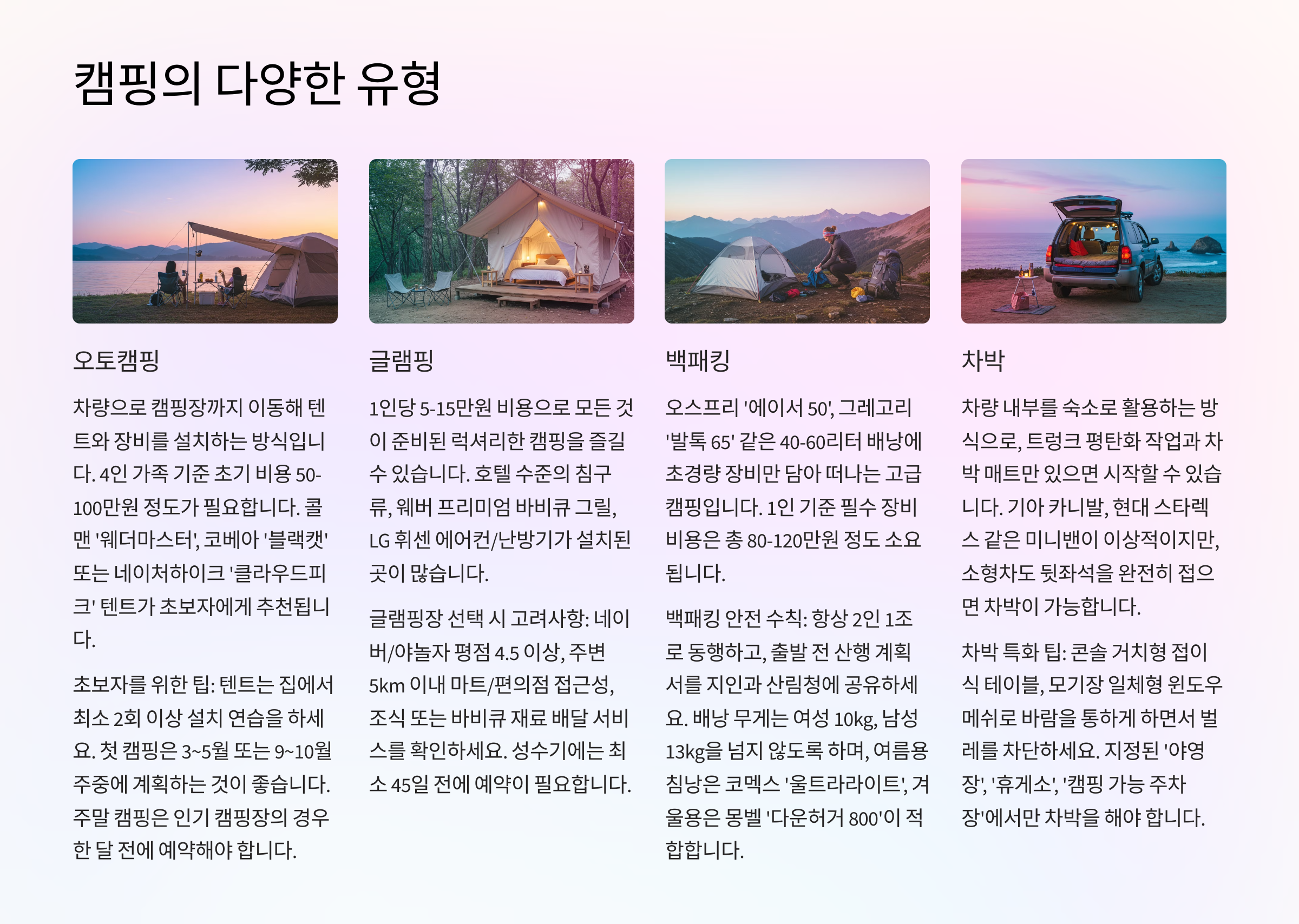 캠핑의 다양한 유형

오토캠핑

차량으로 캠핑장까지 이동해 텐트와 장비를 설치하는 방식입니다. 4인 가족 기준 초기 비용 50-100만원 정도가 필요합니다. 콜맨 '웨더마스터', 코베아 '블랙캣' 또는 네이처하이크 '클라우드피크' 텐트가 초보자에게 추천됩니다.

초보자를 위한 팁: 텐트는 집에서 최소 2회 이상 설치 연습을 하세요. 첫 캠핑은 3~5월 또는 9~10월 주중에 계획하는 것이 좋습니다. 주말 캠핑은 인기 캠핑장의 경우 한 달 전에 예약해야 합니다.

글램핑

1인당 5-15만원 비용으로 모든 것이 준비된 럭셔리한 캠핑을 즐길 수 있습니다. 호텔 수준의 침구류, 웨버 프리미엄 바비큐 그릴, LG 휘센 에어컨/난방기가 설치된 곳이 많습니다.

글램핑장 선택 시 고려사항: 네이버/야놀자 평점 4.5 이상, 주변 5km 이내 마트/편의점 접근성, 조식 또는 바비큐 재료 배달 서비스를 확인하세요. 성수기에는 최소 45일 전에 예약이 필요합니다.

백패킹

오스프리 '에이서 50', 그레고리 '발톡 65' 같은 40-60리터 배낭에 초경량 장비만 담아 떠나는 고급 캠핑입니다. 1인 기준 필수 장비 비용은 총 80-120만원 정도 소요됩니다.

백패킹 안전 수칙: 항상 2인 1조로 동행하고, 출발 전 산행 계획서를 지인과 산림청에 공유하세요. 배낭 무게는 여성 10kg, 남성 13kg을 넘지 않도록 하며, 여름용 침낭은 코멕스 '울트라라이트', 겨울용은 몽벨 '다운허거 800'이 적합합니다.

차박

차량 내부를 숙소로 활용하는 방식으로, 트렁크 평탄화 작업과 차박 매트만 있으면 시작할 수 있습니다. 기아 카니발, 현대 스타렉스 같은 미니밴이 이상적이지만, 소형차도 뒷좌석을 완전히 접으면 차박이 가능합니다.

차박 특화 팁: 콘솔 거치형 접이식 테이블, 모기장 일체형 윈도우 메쉬로 바람을 통하게 하면서 벌레를 차단하세요. 지정된 '야영장', '휴게소', '캠핑 가능 주차장'에서만 차박을 해야 합니다.